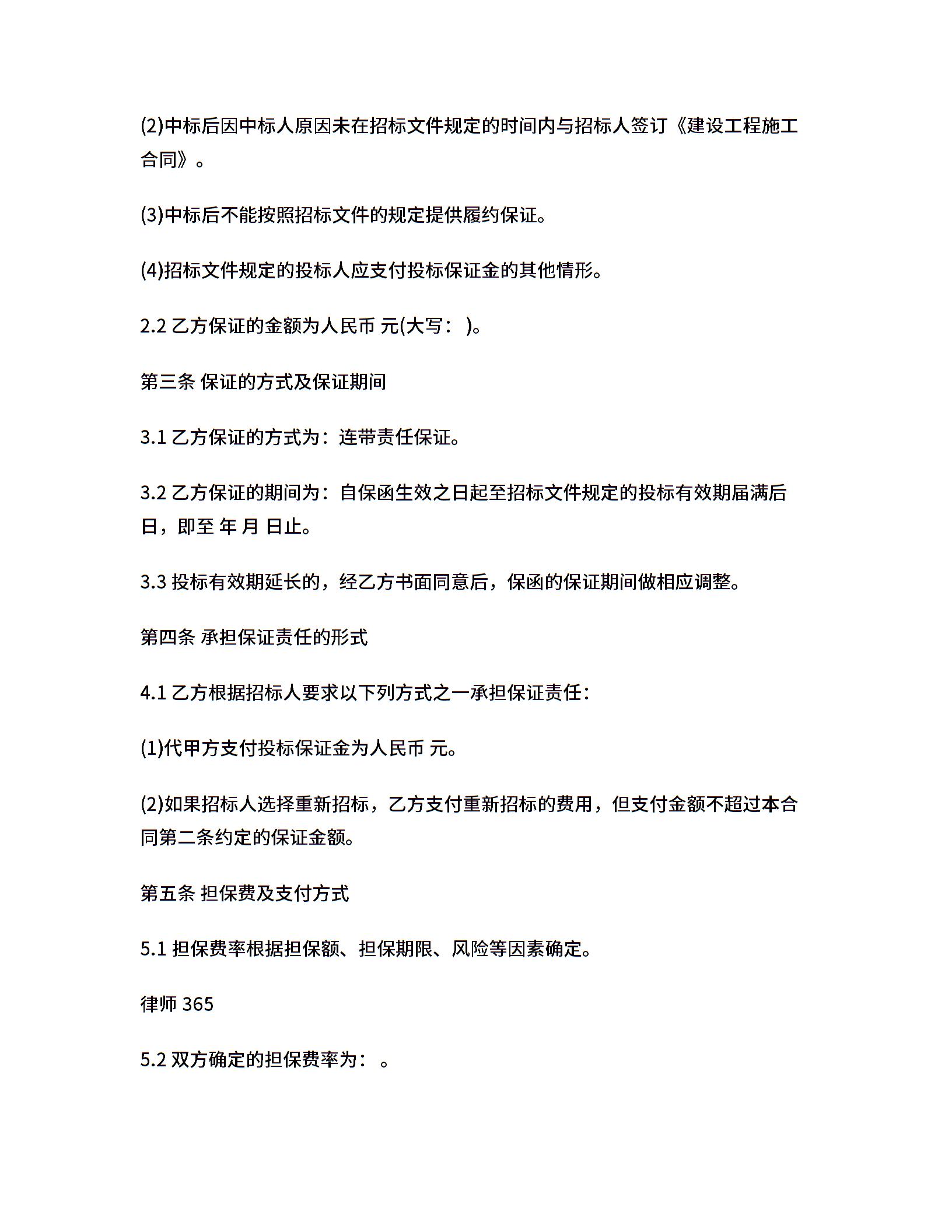 (2)中标后因中标人原因未在招标文件规定的时间内与招标人签订《建设工程施工合同》。

(3)中标后不能按照招标文件的规定提供履约保证。

(4)招标文件规定的投标人应支付投标保证金的其他情形。

2.2 乙方保证的金额为人民币 元(大写： )。

第三条 保证的方式及保证期间

3.1 乙方保证的方式为：连带责任保证。

3.2 乙方保证的期间为：自保函生效之日起至招标文件规定的投标有效期届满后 日，即至 年 月 日止。

3.3 投标有效期延长的，经乙方书面同意后，保函的保证期间做相应调整。

第四条 承担保证责任的形式

4.1 乙方根据招标人要求以下列方式之一承担保证责任：

(1)代甲方支付投标保证金为人民币 元。

(2)如果招标人选择重新招标，乙方支付重新招标的费用，但支付金额不超过本合同第二条约定的保证金额。

第五条 担保费及支付方式

5.1 担保费率根据担保额、担保期限、风险等因素确定。

律师 365

5.2 双方确定的担保费率为： 。